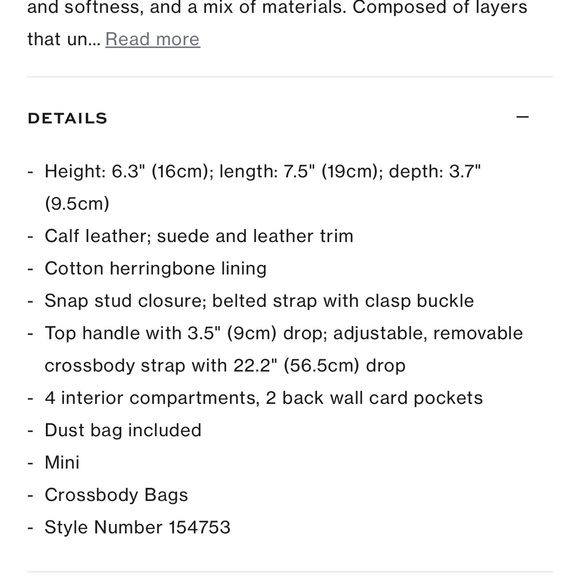 and softness, and a mix of materials. Composed of layers that un... Read more

DETAILS —

- Height: 6.3" (16cm); length: 7.5" (19cm); depth: 3.7" (9.5cm)
- Calf leather; suede and leather trim
- Cotton herringbone lining
- Snap stud closure; belted strap with clasp buckle
- Top handle with 3.5" (9cm) drop; adjustable, removable crossbody strap with 22.2" (56.5cm) drop
- 4 interior compartments, 2 back wall card pockets
- Dust bag included
- Mini
- Crossbody Bags
- Style Number 154753